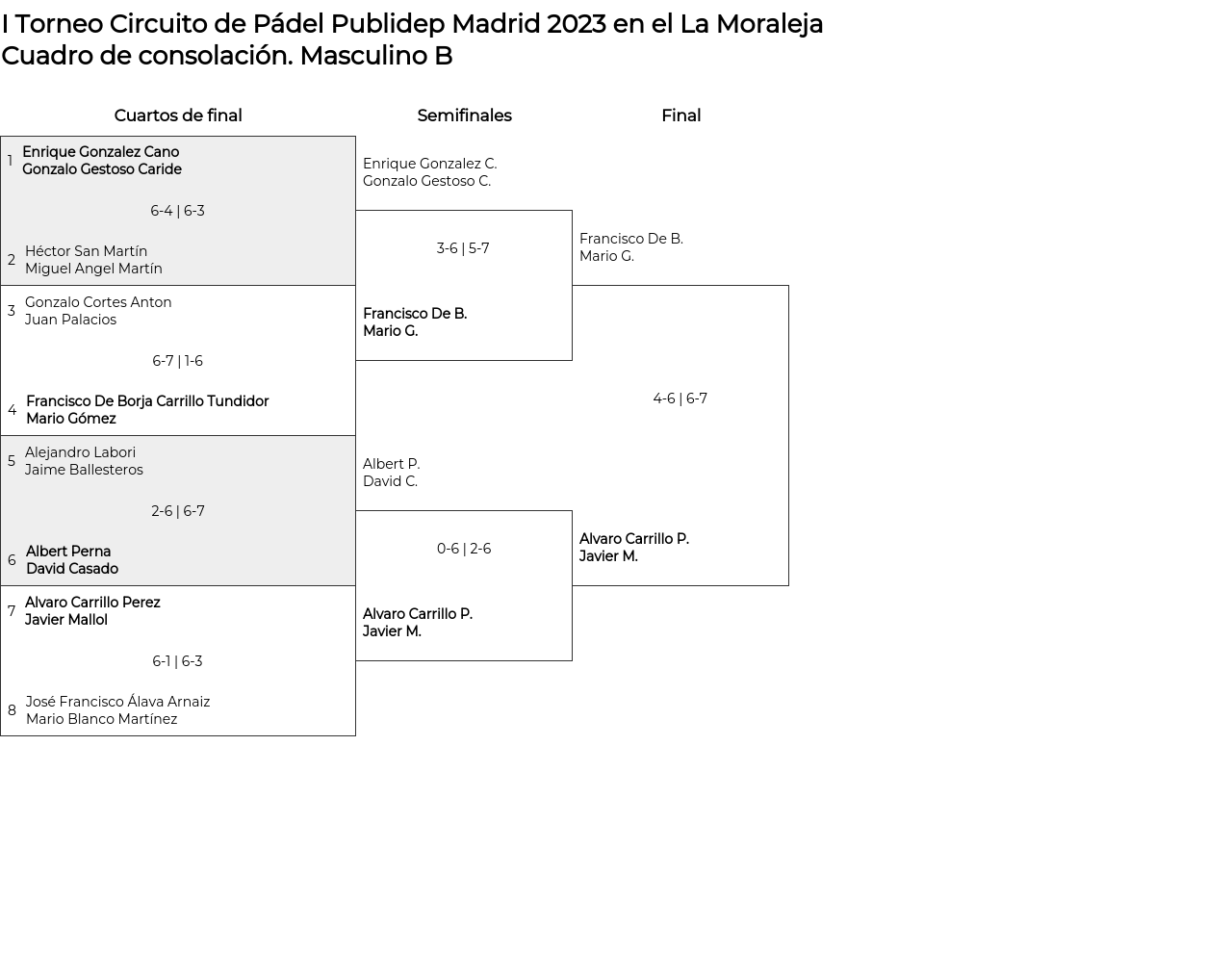 I Torneo Circuito de Pádel Publidep Madrid 2023 en el La Moraleja
Cuadro de consolación. Masculino B

Cuartos de final

1 Enrique Gonzalez Cano
Gonzalo Gestoso Caride

6-4 | 6-3

2 Héctor San Martín
Miguel Angel Martín

3 Gonzalo Cortes Anton
Juan Palacios

6-7 | 1-6

4 Francisco De Borja Carrillo Tundidor
Mario Gómez

5 Alejandro Labori
Jaime Ballesteros

2-6 | 6-7

6 Albert Perna
David Casado

7 Alvaro Carrillo Perez
Javier Mallol

6-1 | 6-3

8 José Francisco Álava Arnaiz
Mario Blanco Martínez

Semifinales

Enrique Gonzalez C.
Gonzalo Gestoso C.

3-6 | 5-7

Francisco De B.
Mario G.

Albert P.
David C.

0-6 | 2-6

Alvaro Carrillo P.
Javier M.

Final

Francisco De B.
Mario G.

4-6 | 6-7

Alvaro Carrillo P.
Javier M.